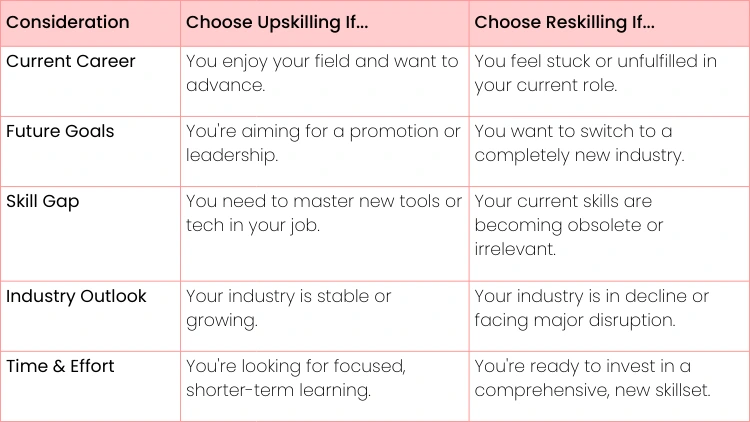 | Consideration | Choose Upskilling If... | Choose Reskilling If... |
|---|---|---|
| Current Career | You enjoy your field and want to advance. | You feel stuck or unfulfilled in your current role. |
| Future Goals | You're aiming for a promotion or leadership. | You want to switch to a completely new industry. |
| Skill Gap | You need to master new tools or tech in your job. | Your current skills are becoming obsolete or irrelevant. |
| Industry Outlook | Your industry is stable or growing. | Your industry is in decline or facing major disruption. |
| Time & Effort | You're looking for focused, shorter-term learning. | You're ready to invest in a comprehensive, new skillset. |